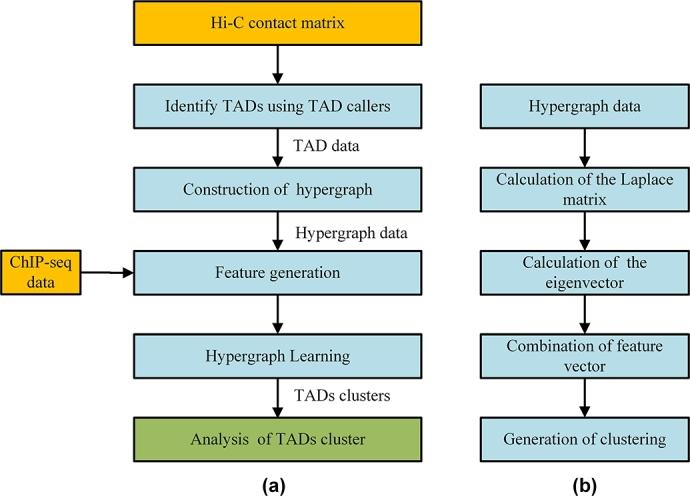 Hi-C contact matrix

Identify TADs using TAD callers

TAD data

Construction of hypergraph

Hypergraph data

ChIP-seq data

Feature generation

Hypergraph Learning

TADs clusters

Analysis of TADs cluster

(a)

Hypergraph data

Calculation of the Laplace matrix

Calculation of the eigenvector

Combination of feature vector

Generation of clustering

(b)